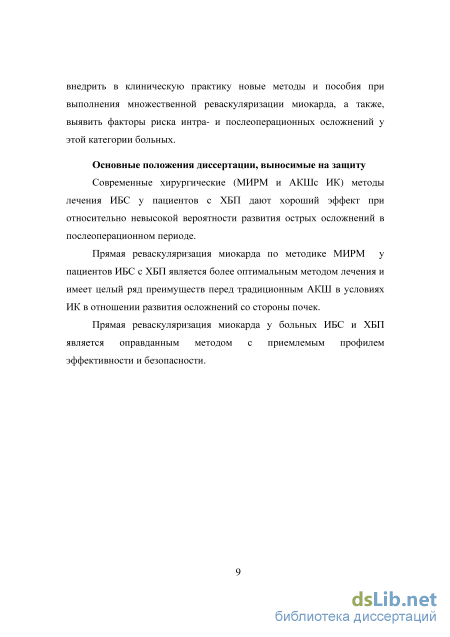 внедрить в клиническую практику новые методы и пособия при выполнения множественной реваскуляризации миокарда, а также, выявить факторы риска интра- и послеоперационных осложнений у этой категории больных.

Основные положения диссертации, выносимые на защиту

Современные хирургические (МИРМ и АКШс ИК) методы лечения ИБС у пациентов с ХБП дают хороший эффект при относительно невысокой вероятности развития острых осложнений в послеоперационном периоде.

Прямая реваскуляризация миокарда по методике МИРМ у пациентов ИБС с ХБП является более оптимальным методом лечения и имеет целый ряд преимуществ перед традиционным АКШ в условиях ИК в отношении развития осложнений со стороны почек.

Прямая реваскуляризация миокарда у больных ИБС и ХБП является оправданным методом с приемлемым профилем эффективности и безопасности.

9

dsLib.net
библиотека диссертаций